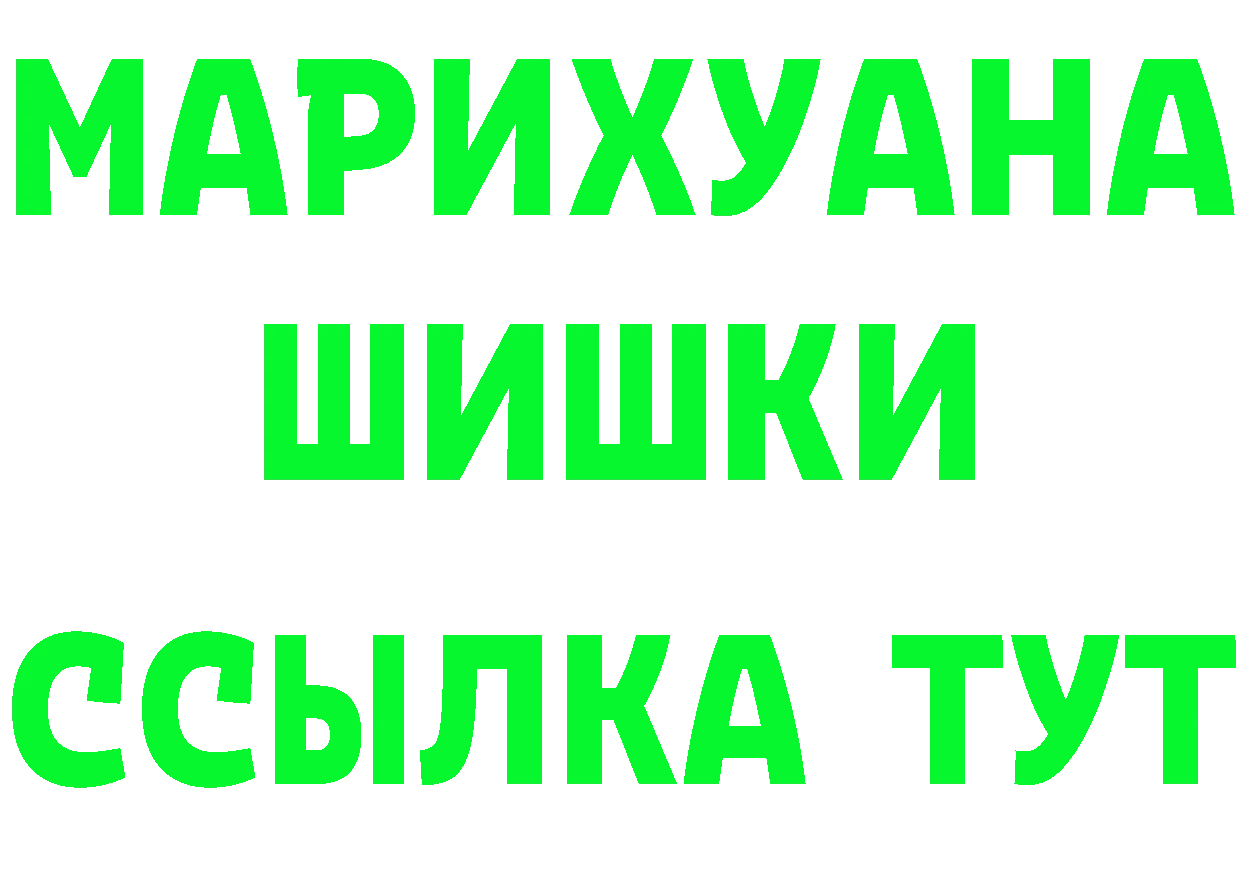 МАРИХУАНА
ШИШКИ
ССЫЛКА ТУТ